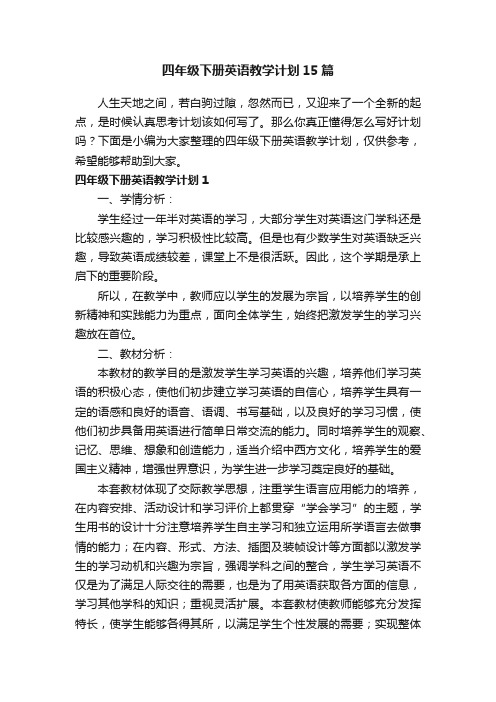 四年级下册英语教学计划15篇

人生天地之间，若白驹过隙，忽然而已，又迎来了一个全新的起点，是时候认真思考计划该如何写了。那么你真正懂得怎么写好计划吗？下面是小编为大家整理的四年级下册英语教学计划，仅供参考，希望能够帮助到大家。

四年级下册英语教学计划1

一、学情分析：

学生经过一年半对英语的学习，大部分学生对英语这门学科还是比较感兴趣的，学习积极性比较高。但是也有少数学生对英语缺乏兴趣，导致英语成绩较差，课堂上不是很活跃。因此，这个学期是承上启下的重要阶段。

所以，在教学中，教师应以学生的发展为宗旨，以培养学生的创新精神和实践能力为重点，面向全体学生，始终把激发学生的学习兴趣放在首位。

二、教材分析：

本教材的教学目的是激发学生学习英语的兴趣，培养他们学习英语的积极心态，使他们初步建立学习英语的自信心，培养学生具有一定的语感和良好的语音、语调、书写基础，以及良好的学习习惯，使他们初步具备用英语进行简单日常交流的能力。同时培养学生的观察、记忆、思维、想象和创造能力，适当介绍中西方文化，培养学生的爱国主义精神，增强世界意识，为学生进一步学习奠定良好的基础。

本套教材体现了交际教学思想，注重学生语言应用能力的培养，在内容安排、活动设计和学习评价上都贯穿“学会学习”的主题，学生用书的设计十分注意培养学生自主学习和独立运用所学语言去做事情的能力；在内容、形式、方法、插图及装帧设计等方面都以激发学生的学习动机和兴趣为宗旨，强调学科之间的整合，学生学习英语不仅是为了满足人际交往的需要，也是为了用英语获取各方面的信息，学习其他学科的知识；重视灵活扩展。本套教材使教师能够充分发挥特长，使学生能够各得其所，以满足学生个性发展的需要；实现整体